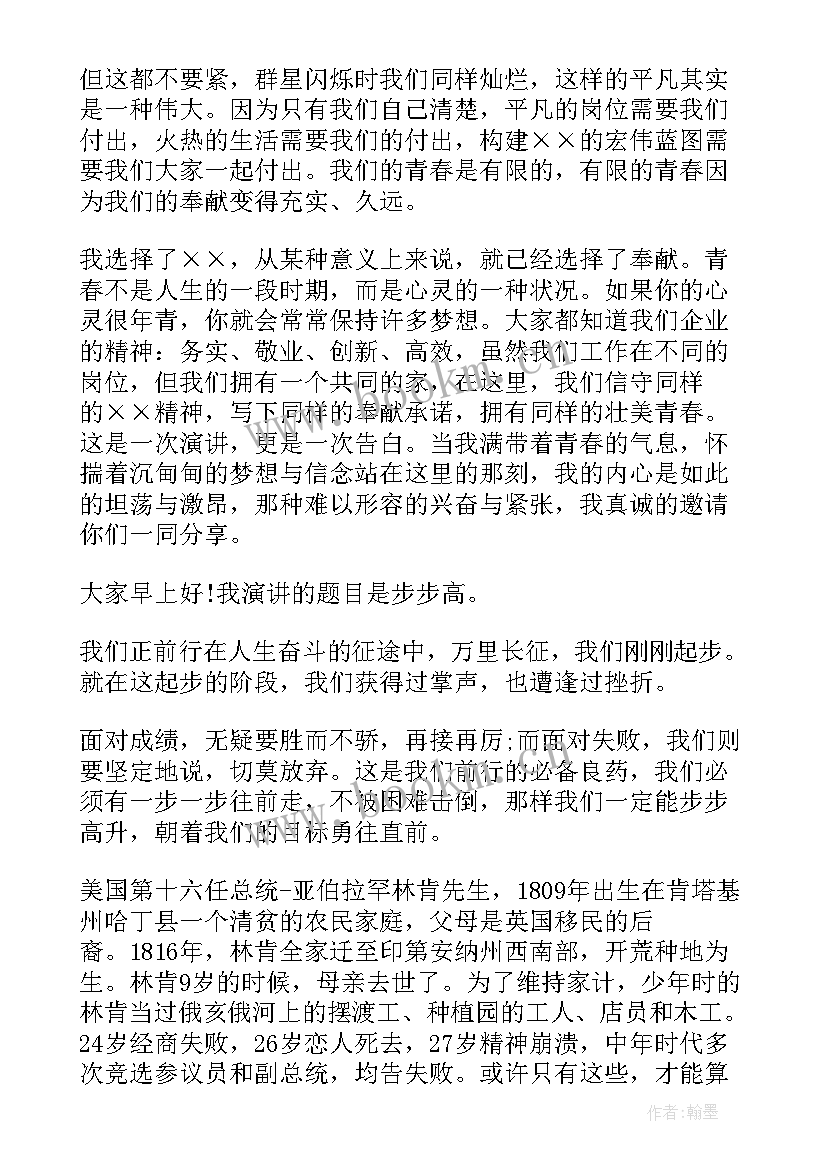 但这都不要紧，群星闪烁时我们同样灿烂，这样的平凡其实是一种伟大。因为只有我们自己清楚，平凡的岗位需要我们付出，火热的生活需要我们的付出，构建××的宏伟蓝图需要我们大家一起付出。我们的青春是有限的，有限的青春因为我们的奉献变得充实、久远。

我选择了××，从某种意义上来说，就已经选择了奉献。青春不是人生的一段时期，而是心灵的一种状况。如果你的心灵很年青，你就会常常保持许多梦想。大家都知道我们企业的精神：务实、敬业、创新、高效，虽然我们工作在不同的岗位，但我们拥有一个共同的家，在这里，我们信守同样的××精神，写下同样的奉献承诺，拥有同样的壮美青春。这是一次演讲，更是一次告白。当我满带着青春的气息，怀揣着沉甸甸的梦想与信念站在这里的那刻，我的内心是如此的坦荡与激昂，那种难以形容的兴奋与紧张，我真诚的邀请你们一同分享。

大家早上好!我演讲的题目是步步高。

我们正前行在人生奋斗的征途中，万里长征，我们刚刚起步。就在这起步的阶段，我们获得过掌声，也遭逢过挫折。

面对成绩，无疑要胜而不骄，再接再厉;而面对失败，我们则要坚定地说，切莫放弃。这是我们前行的必备良药，我们必须有一步一步往前走，不被困难击倒，那样我们一定能步步高升，朝着我们的目标勇往直前。

美国第十六任总统-亚伯拉罕林肯先生，1809年出生在肯塔基州哈丁县一个清贫的农民家庭，父母是英国移民的后裔。1816年，林肯全家迁至印第安纳州西南部，开荒种地为生。林肯9岁的时候，母亲去世了。为了维持家计，少年时的林肯当过俄亥俄河上的摆渡工、种植园的工人、店员和木工。24岁经商失败，26岁恋人死去，27岁精神崩溃，中年时代多次竞选参议员和副总统，均告失败。或许只有这些，才能算

作者：翰墨